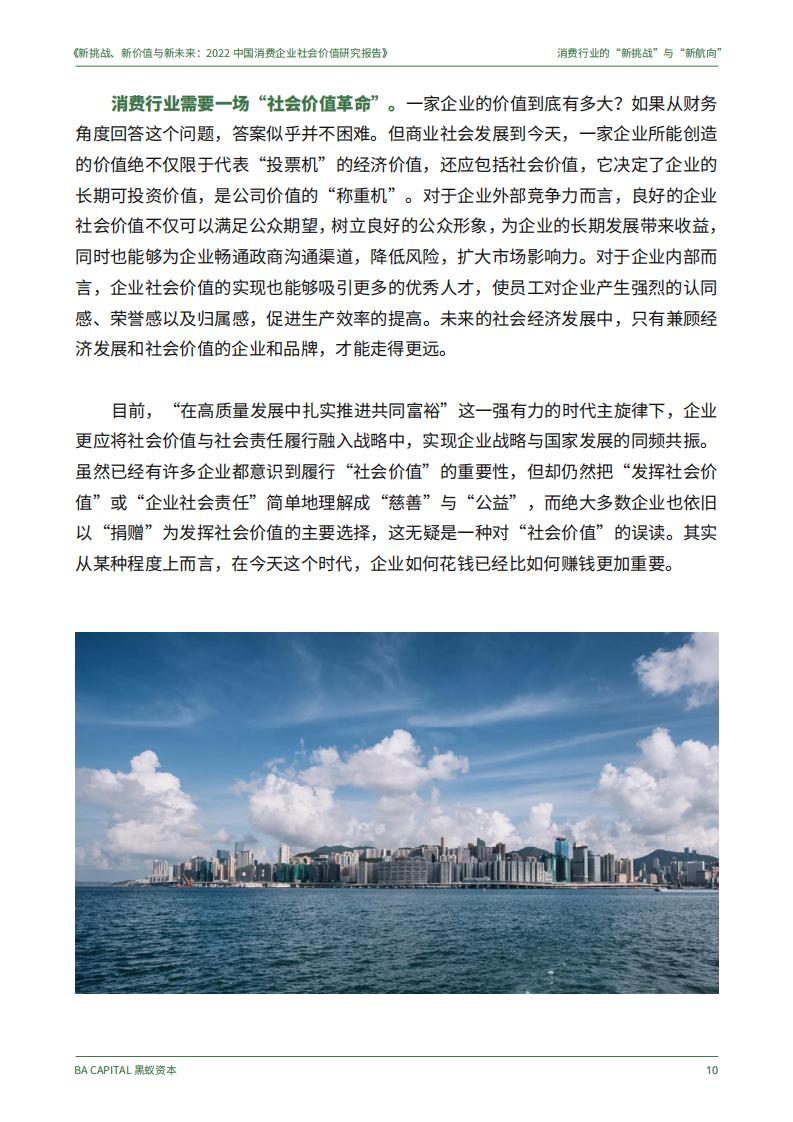 《新挑战、新价值与新未来：2022 中国消费企业社会价值研究报告》

消费行业的“新挑战”与“新航向”

消费行业需要一场“社会价值革命”。一家企业的价值到底有多大？如果从财务角度回答这个问题，答案似乎并不困难。但商业社会发展到今天，一家企业所能创造的价值绝不仅限于代表“投票机”的经济价值，还应包括社会价值，它决定了企业的长期可投资价值，是公司价值的“称重机”。对于企业外部竞争力而言，良好的企业社会价值不仅可以满足公众期望，树立良好的公众形象，为企业的长期发展带来收益，同时也能够为企业畅通政商沟通渠道，降低风险，扩大市场影响力。对于企业内部而言，企业社会价值的实现也能够吸引更多的优秀人才，使员工对企业产生强烈的认同感、荣誉感以及归属感，促进生产效率的提高。未来的社会经济发展中，只有兼顾经济发展和社会价值的企业和品牌，才能走得更远。

目前，“在高质量发展中扎实推进共同富裕”这一强有力的时代主旋律下，企业更应将社会价值与社会责任履行融入战略中，实现企业战略与国家发展的同频共振。虽然已经有许多企业都意识到履行“社会价值”的重要性，但却仍然把“发挥社会价值”或“企业社会责任”简单地理解成“慈善”与“公益”，而绝大多数企业也依旧以“捐赠”为发挥社会价值的主要选择，这无疑是一种对“社会价值”的误读。其实从某种程度上而言，在今天这个时代，企业如何花钱已经比如何赚钱更加重要。

BA CAPITAL 黑蚁资本

10